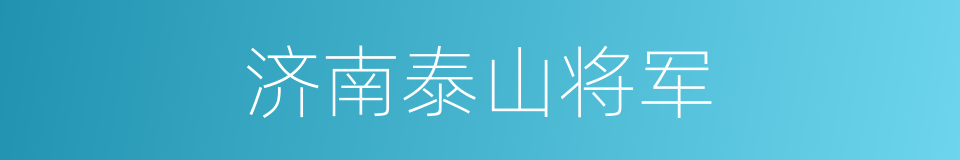 济南泰山将军